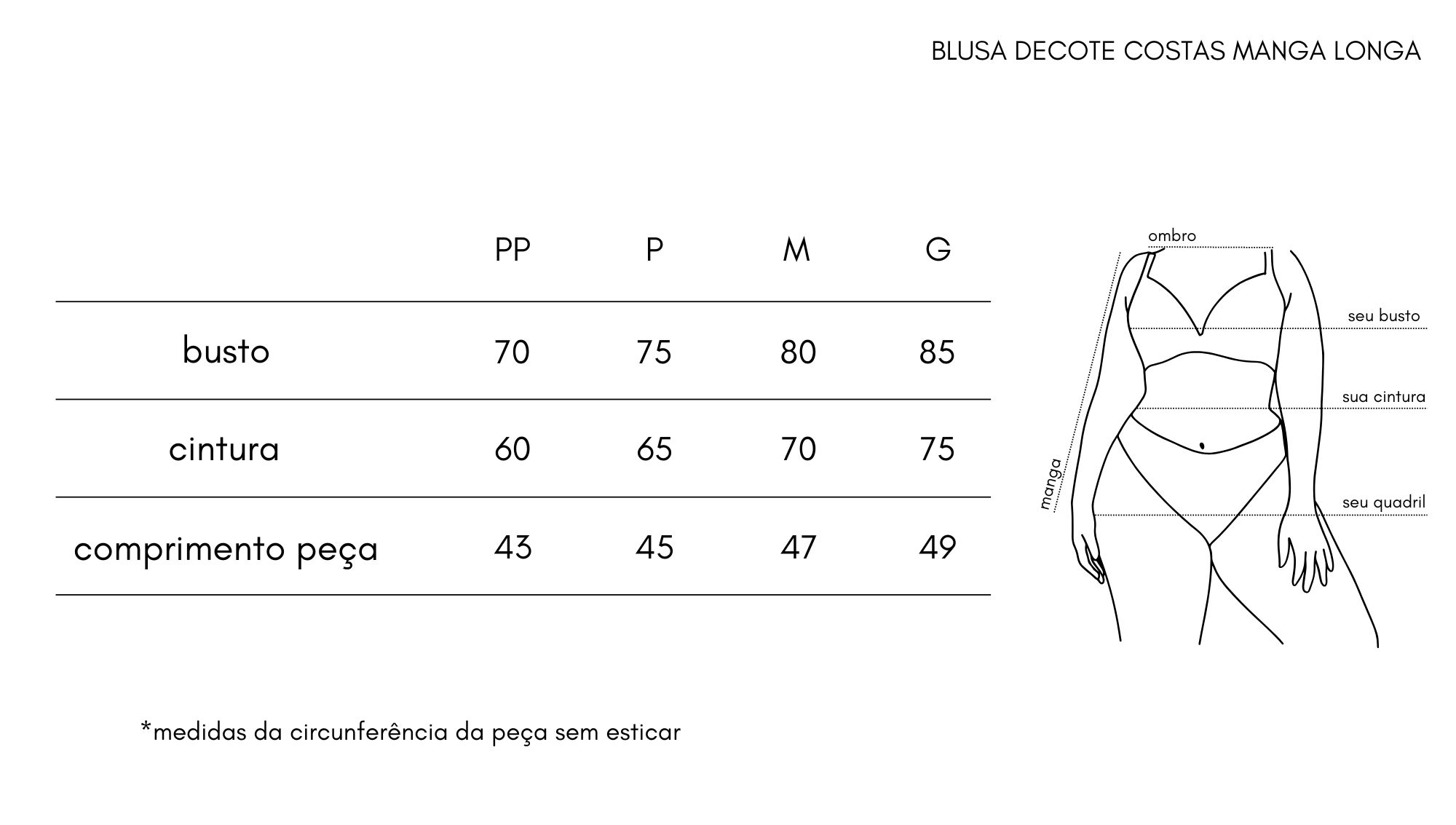 BLUSA DECOTE COSTAS MANGA LONGA

| | PP | P | M | G |
|---|---|---|---|---|
| busto | 70 | 75 | 80 | 85 |
| cintura | 60 | 65 | 70 | 75 |
| comprimento peça | 43 | 45 | 47 | 49 |

ombro
seu busto
sua cintura
manga
seu quadril

*medidas da circunferência da peça sem esticar